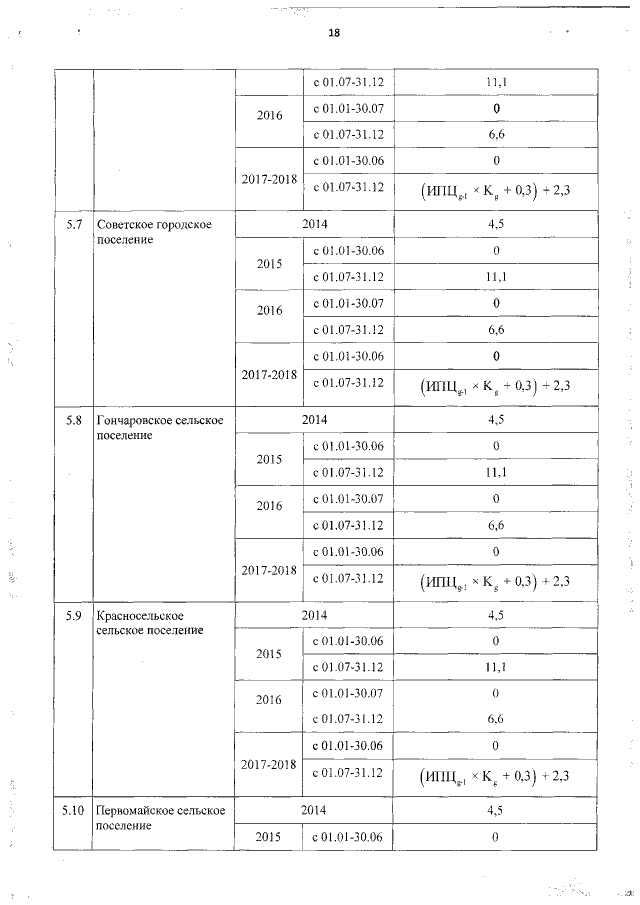 18

| | | | | |
|---|---|---|---|---|
| | | | с 01.07-31.12 | 11,1 |
| | | 2016 | с 01.01-30.07 | 0 |
| | | | с 01.07-31.12 | 6,6 |
| | | 2017-2018 | с 01.01-30.06 | 0 |
| | | | с 01.07-31.12 | $(ИПЦ_{g-1} \times K_g + 0,3) + 2,3$ |
| 5.7 | Советское городское поселение | 2014 | | 4,5 |
| | | 2015 | с 01.01-30.06 | 0 |
| | | | с 01.07-31.12 | 11,1 |
| | | 2016 | с 01.01-30.07 | 0 |
| | | | с 01.07-31.12 | 6,6 |
| | | 2017-2018 | с 01.01-30.06 | 0 |
| | | | с 01.07-31.12 | $(ИПЦ_{g-1} \times K_g + 0,3) + 2,3$ |
| 5.8 | Гончаровское сельское поселение | 2014 | | 4,5 |
| | | 2015 | с 01.01-30.06 | 0 |
| | | | с 01.07-31.12 | 11,1 |
| | | 2016 | с 01.01-30.07 | 0 |
| | | | с 01.07-31.12 | 6,6 |
| | | 2017-2018 | с 01.01-30.06 | 0 |
| | | | с 01.07-31.12 | $(ИПЦ_{g-1} \times K_g + 0,3) + 2,3$ |
| 5.9 | Красносельское сельское поселение | 2014 | | 4,5 |
| | | 2015 | с 01.01-30.06 | 0 |
| | | | с 01.07-31.12 | 11,1 |
| | | 2016 | с 01.01-30.07 | 0 |
| | | | с 01.07-31.12 | 6,6 |
| | | 2017-2018 | с 01.01-30.06 | 0 |
| | | | с 01.07-31.12 | $(ИПЦ_{g-1} \times K_g + 0,3) + 2,3$ |
| 5.10 | Первомайское сельское поселение | 2014 | | 4,5 |
| | | 2015 | с 01.01-30.06 | 0 |